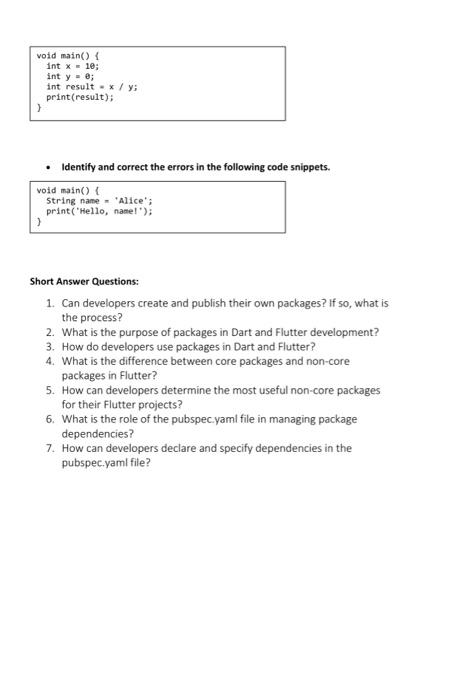 void main() {
  int x = 10;
  int y = 0;
  int result = x / y;
  print(result);
}

• Identify and correct the errors in the following code snippets.

void main() {
  String name = 'Alice';
  print('Hello, name!');
}

Short Answer Questions:

1. Can developers create and publish their own packages? If so, what is the process?
2. What is the purpose of packages in Dart and Flutter development?
3. How do developers use packages in Dart and Flutter?
4. What is the difference between core packages and non-core packages in Flutter?
5. How can developers determine the most useful non-core packages for their Flutter projects?
6. What is the role of the pubspec.yaml file in managing package dependencies?
7. How can developers declare and specify dependencies in the pubspec.yaml file?